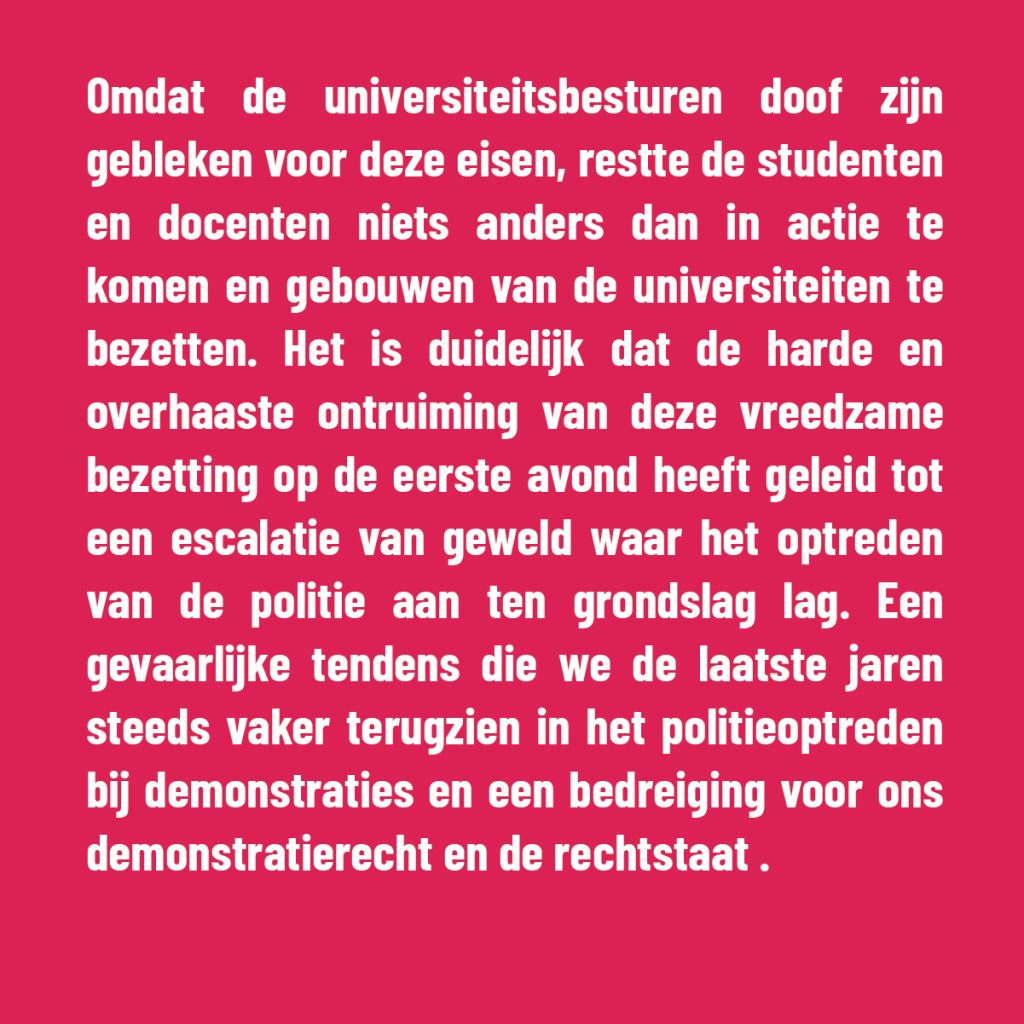 Omdat de universiteitsbesturen doof zijn gebleken voor deze eisen, restte de studenten en docenten niets anders dan in actie te komen en gebouwen van de universiteiten te bezetten. Het is duidelijk dat de harde en overhaaste ontruiming van deze vreedzame bezetting op de eerste avond heeft geleid tot een escalatie van geweld waar het optreden van de politie aan ten grondslag lag. Een gevaarlijke tendens die we de laatste jaren steeds vaker terugzien in het politieoptreden bij demonstraties en een bedreiging voor ons demonstratierecht en de rechtstaat .